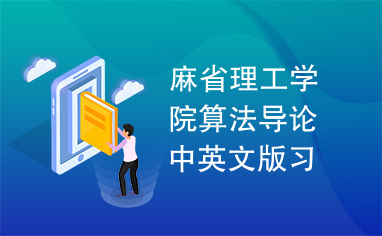 麻省理工学院算法导论中英文版习